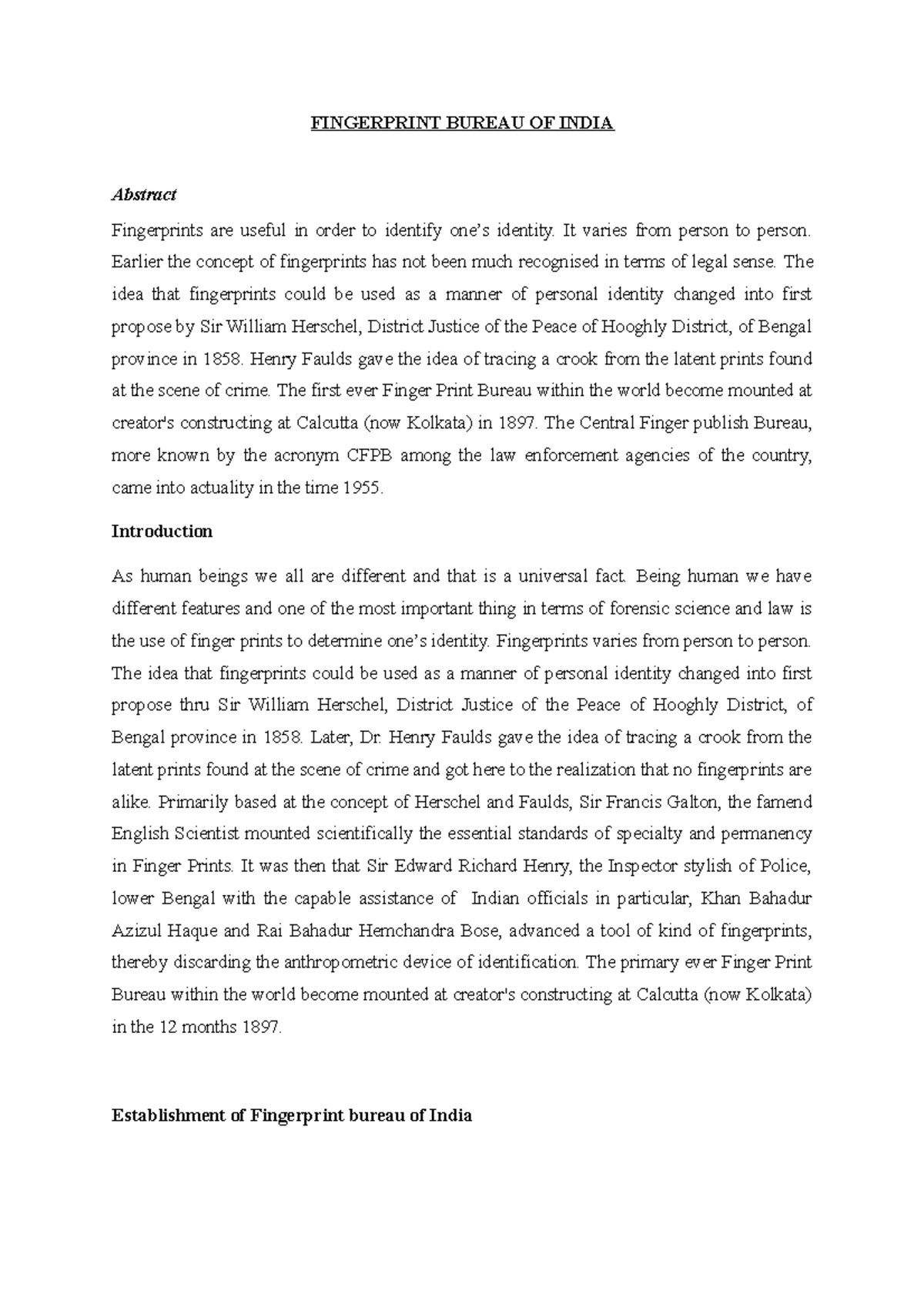 FINGERPRINT BUREAU OF INDIA

Abstract

Fingerprints are useful in order to identify one's identity. It varies from person to person. Earlier the concept of fingerprints has not been much recognised in terms of legal sense. The idea that fingerprints could be used as a manner of personal identity changed into first propose by Sir William Herschel, District Justice of the Peace of Hooghly District, of Bengal province in 1858. Henry Faulds gave the idea of tracing a crook from the latent prints found at the scene of crime. The first ever Finger Print Bureau within the world become mounted at creator's constructing at Calcutta (now Kolkata) in 1897. The Central Finger publish Bureau, more known by the acronym CFPB among the law enforcement agencies of the country, came into actuality in the time 1955.

Introduction

As human beings we all are different and that is a universal fact. Being human we have different features and one of the most important thing in terms of forensic science and law is the use of finger prints to determine one's identity. Fingerprints varies from person to person. The idea that fingerprints could be used as a manner of personal identity changed into first propose thru Sir William Herschel, District Justice of the Peace of Hooghly District, of Bengal province in 1858. Later, Dr. Henry Faulds gave the idea of tracing a crook from the latent prints found at the scene of crime and got here to the realization that no fingerprints are alike. Primarily based at the concept of Herschel and Faulds, Sir Francis Galton, the famend English Scientist mounted scientifically the essential standards of specialty and permanency in Finger Prints. It was then that Sir Edward Richard Henry, the Inspector stylish of Police, lower Bengal with the capable assistance of Indian officials in particular, Khan Bahadur Azizul Haque and Rai Bahadur Hemchandra Bose, advanced a tool of kind of fingerprints, thereby discarding the anthropometric device of identification. The primary ever Finger Print Bureau within the world become mounted at creator's constructing at Calcutta (now Kolkata) in the 12 months 1897.

Establishment of Fingerprint bureau of India